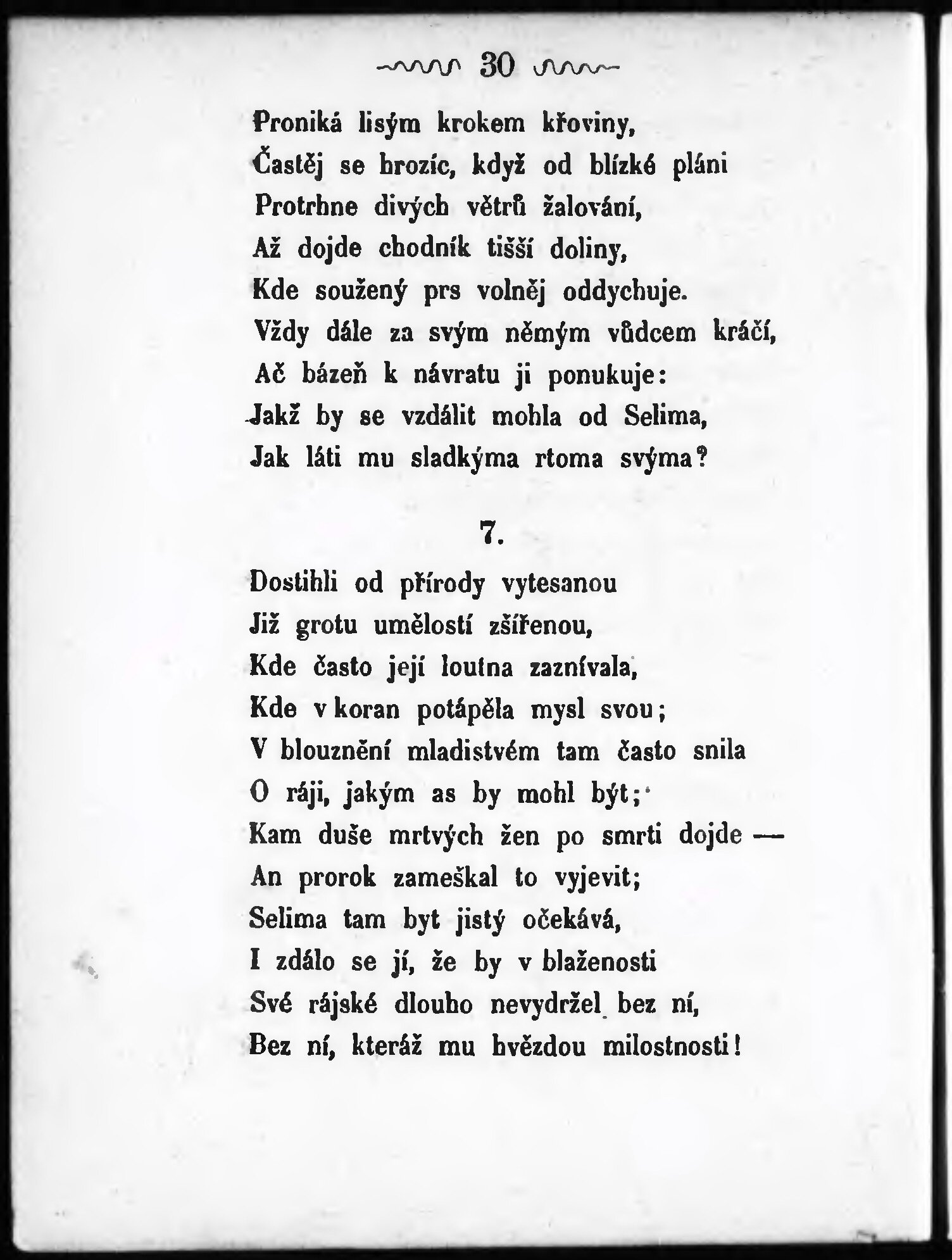 30

Proniká lisým krokem křoviny,
Častěj se hrozíc, když od blízké pláni
Protrhne divých větrů žalování,
Až dojde chodník tišší doliny,
Kde soužený prs volněj oddychuje.
Vždy dále za svým němým vůdcem kráčí,
Ač bázeň k návratu ji ponukuje:
Jakž by se vzdálit mohla od Selima,
Jak láti mu sladkýma rtoma svýma?

7.

Dostihli od přírody vytesanou
Již grotu umělostí zšířenou,
Kde často její loutna zaznívala,
Kde v koran potápěla mysl svou;
V blouznění mladistvém tam často snila
O ráji, jakým as by mohl být;
Kam duše mrtvých žen po smrti dojde —
An prorok zameškal to vyjevit;
Selima tam byt jistý očekává,
I zdálo se jí, že by v blaženosti
Své rájské dlouho nevydržel bez ní,
Bez ní, kteráž mu hvězdou milostnosti!